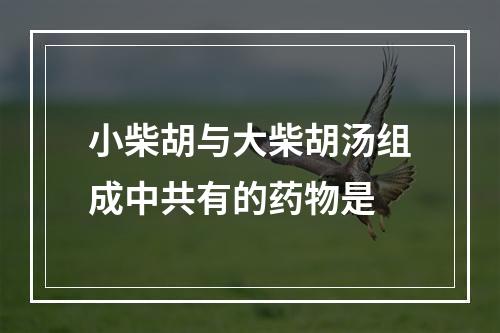 小柴胡与大柴胡汤组成中共有的药物是